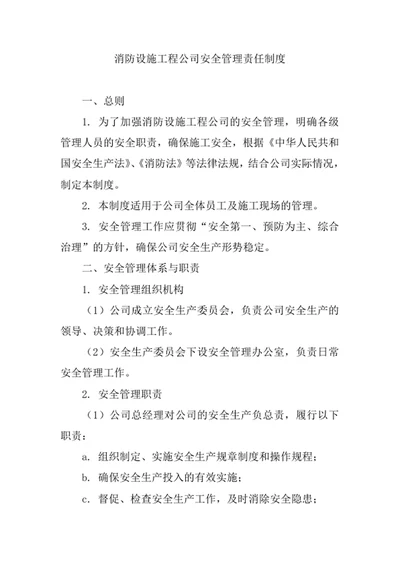 消防设施工程公司安全管理责任制度

一、总则

1. 为了加强消防设施工程公司的安全管理，明确各级管理人员的安全职责，确保施工安全，根据《中华人民共和国安全生产法》、《消防法》等法律法规，结合公司实际情况，制定本制度。

2. 本制度适用于公司全体员工及施工现场的管理。

3. 安全管理工作应贯彻“安全第一、预防为主、综合治理”的方针，确保公司安全生产形势稳定。

二、安全管理体系与职责

1. 安全管理组织机构

（1）公司成立安全生产委员会，负责公司安全生产的领导、决策和协调工作。

（2）安全生产委员会下设安全管理办公室，负责日常安全管理工作。

2. 安全管理职责

（1）公司总经理对公司的安全生产负总责，履行以下职责：

a. 组织制定、实施安全生产规章制度和操作规程；

b. 确保安全生产投入的有效实施；

c. 督促、检查安全生产工作，及时消除安全隐患；